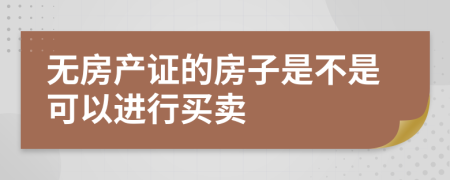 无房产证的房子是不是可以进行买卖